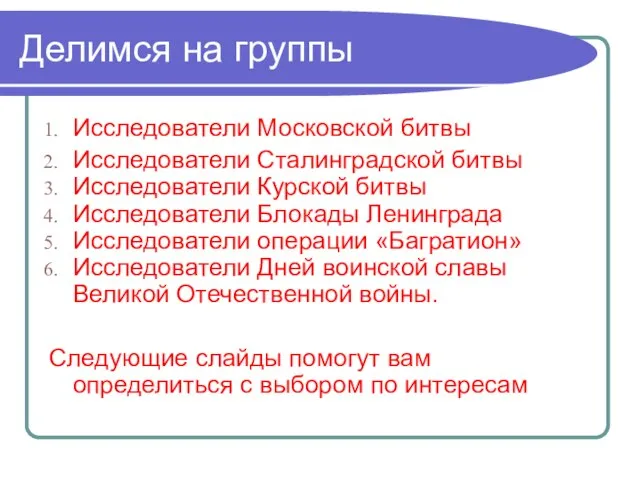 Делимся на группы

1. Исследователи Московской битвы
2. Исследователи Сталинградской битвы
3. Исследователи Курской битвы
4. Исследователи Блокады Ленинграда
5. Исследователи операции «Багратион»
6. Исследователи Дней воинской славы Великой Отечественной войны.

Следующие слайды помогут вам определиться с выбором по интересам